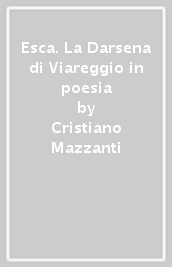 Esca. La Darsena di Viareggio in poesia
by
Cristiano Mazzanti